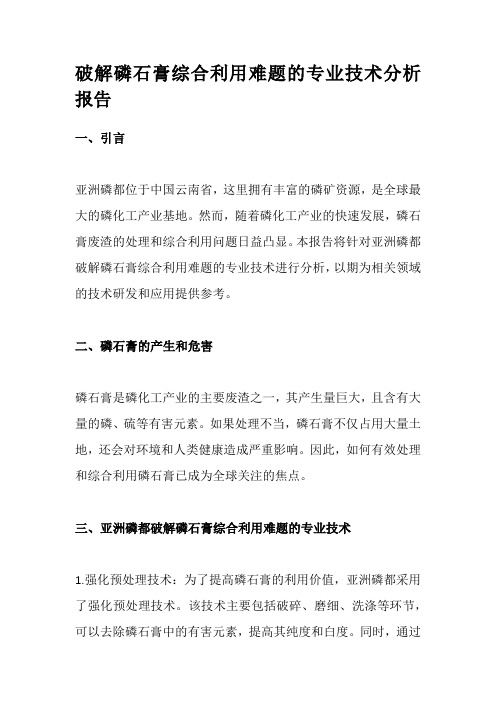 破解磷石膏综合利用难题的专业技术分析报告

一、引言

亚洲磷都位于中国云南省，这里拥有丰富的磷矿资源，是全球最大的磷化工产业基地。然而，随着磷化工产业的快速发展，磷石膏废渣的处理和综合利用问题日益凸显。本报告将针对亚洲磷都破解磷石膏综合利用难题的专业技术进行分析，以期为相关领域的技术研发和应用提供参考。

二、磷石膏的产生和危害

磷石膏是磷化工产业的主要废渣之一，其产生量巨大，且含有大量的磷、硫等有害元素。如果处理不当，磷石膏不仅占用大量土地，还会对环境和人类健康造成严重影响。因此，如何有效处理和综合利用磷石膏已成为全球关注的焦点。

三、亚洲磷都破解磷石膏综合利用难题的专业技术

1.强化预处理技术：为了提高磷石膏的利用价值，亚洲磷都采用了强化预处理技术。该技术主要包括破碎、磨细、洗涤等环节，可以去除磷石膏中的有害元素，提高其纯度和白度。同时，通过